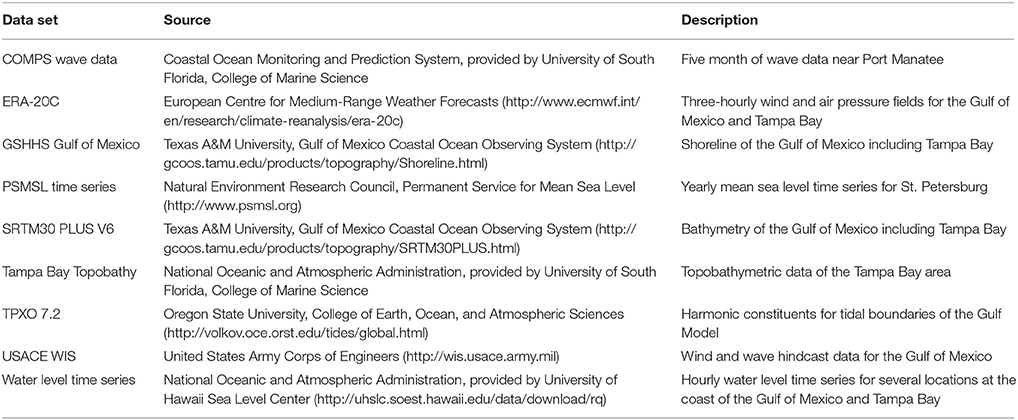 | Data set | Source | Description |
|---|---|---|
| COMPS wave data | Coastal Ocean Monitoring and Prediction System, provided by University of South Florida, College of Marine Science | Five month of wave data near Port Manatee |
| ERA-20C | European Centre for Medium-Range Weather Forecasts (http://www.ecmwf.int/en/research/climate-reanalysis/era-20c) | Three-hourly wind and air pressure fields for the Gulf of Mexico and Tampa Bay |
| GSHHS Gulf of Mexico | Texas A&M University, Gulf of Mexico Coastal Ocean Observing System (http://gcoos.tamu.edu/products/topography/Shoreline.html) | Shoreline of the Gulf of Mexico including Tampa Bay |
| PSMSL time series | Natural Environment Research Council, Permanent Service for Mean Sea Level (http://www.psmsl.org) | Yearly mean sea level time series for St. Petersburg |
| SRTM30 PLUS V6 | Texas A&M University, Gulf of Mexico Coastal Ocean Observing System (http://gcoos.tamu.edu/products/topography/SRTM30PLUS.html) | Bathymetry of the Gulf of Mexico including Tampa Bay |
| Tampa Bay Topobathy | National Oceanic and Atmospheric Administration, provided by University of South Florida, College of Marine Science | Topobathymetric data of the Tampa Bay area |
| TPXO 7.2 | Oregon State University, College of Earth, Ocean, and Atmospheric Sciences (http://volkov.oce.orst.edu/tides/global.html) | Harmonic constituents for tidal boundaries of the Gulf Model |
| USACE WIS | United States Army Corps of Engineers (http://wis.usace.army.mil) | Wind and wave hindcast data for the Gulf of Mexico |
| Water level time series | National Oceanic and Atmospheric Administration, provided by University of Hawaii Sea Level Center (http://uhslc.soest.hawaii.edu/data/download/rq) | Hourly water level time series for several locations at the coast of the Gulf of Mexico and Tampa Bay |